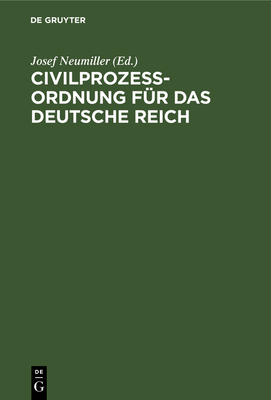 DE GRUYTER

Josef Neumiller (Ed.)

CIVILPROZESS-ORDNUNG FÜR DAS DEUTSCHE REICH

DE G